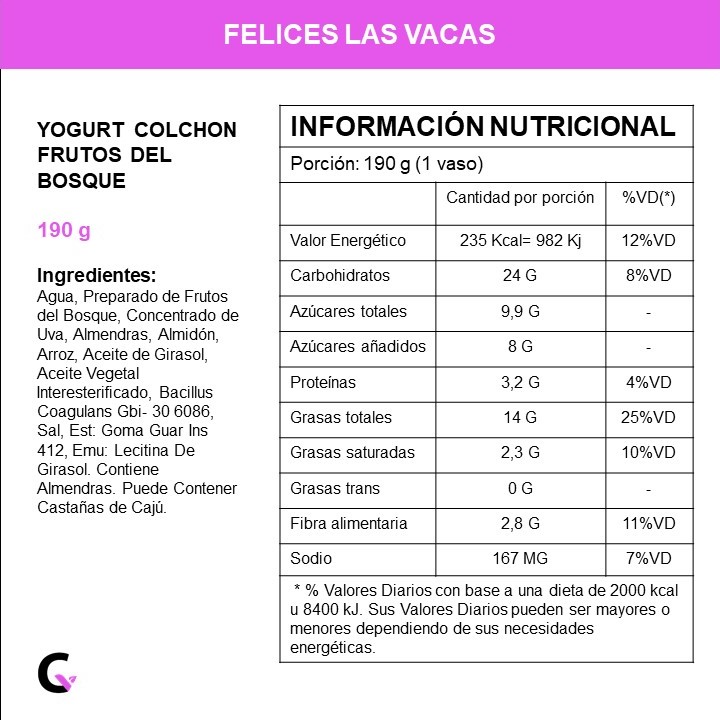 FELICES LAS VACAS

YOGURT COLCHON FRUTOS DEL BOSQUE

190 g

Ingredientes:
Agua, Preparado de Frutos del Bosque, Concentrado de Uva, Almendras, Almidón, Arroz, Aceite de Girasol, Aceite Vegetal Interesterificado, Bacillus Coagulans Gbi- 30 6086, Sal, Est: Goma Guar Ins 412, Emu: Lecitina De Girasol. Contiene Almendras. Puede Contener Castañas de Cajú.

INFORMACIÓN NUTRICIONAL

Porción: 190 g (1 vaso)

| | Cantidad por porción | %VD(*) |
|---|---|---|
| Valor Energético | 235 Kcal= 982 Kj | 12%VD |
| Carbohidratos | 24 G | 8%VD |
| Azúcares totales | 9,9 G | - |
| Azúcares añadidos | 8 G | - |
| Proteínas | 3,2 G | 4%VD |
| Grasas totales | 14 G | 25%VD |
| Grasas saturadas | 2,3 G | 10%VD |
| Grasas trans | 0 G | - |
| Fibra alimentaria | 2,8 G | 11%VD |
| Sodio | 167 MG | 7%VD |

* % Valores Diarios con base a una dieta de 2000 kcal u 8400 kJ. Sus Valores Diarios pueden ser mayores o menores dependiendo de sus necesidades energéticas.